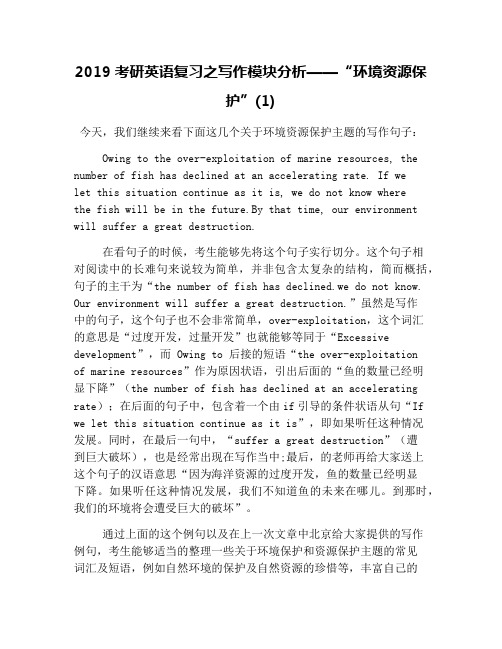 2019 考研英语复习之写作模块分析——“环境资源保护”(1)

今天，我们继续来看下面这几个关于环境资源保护主题的写作句子：

Owing to the over-exploitation of marine resources, the number of fish has declined at an accelerating rate. If we let this situation continue as it is, we do not know where the fish will be in the future.By that time, our environment will suffer a great destruction.

在看句子的时候，考生能够先将这个句子实行切分。这个句子相对阅读中的长难句来说较为简单，并非包含太复杂的结构，简而概括，句子的主干为“the number of fish has declined.we do not know. Our environment will suffer a great destruction.”虽然是写作中的句子，这个句子也不会非常简单，over-exploitation，这个词汇的意思是“过度开发，过量开发”也就能够等同于“Excessive development”，而 Owing to 后接的短语“the over-exploitation of marine resources”作为原因状语，引出后面的“鱼的数量已经明显下降”（the number of fish has declined at an accelerating rate）；在后面的句子中，包含着一个由 if 引导的条件状语从句“If we let this situation continue as it is”，即如果听任这种情况发展。同时，在最后一句中，“suffer a great destruction”（遭到巨大破坏），也是经常出现在写作当中;最后，的老师再给大家送上这个句子的汉语意思“因为海洋资源的过度开发，鱼的数量已经明显下降。如果听任这种情况发展，我们不知道鱼的未来在哪儿。到那时，我们的环境将会遭受巨大的破坏”。

通过上面的这个例句以及在上一次文章中北京给大家提供的写作例句，考生能够适当的整理一些关于环境保护和资源保护主题的常见词汇及短语，例如自然环境的保护及自然资源的珍惜等，丰富自己的